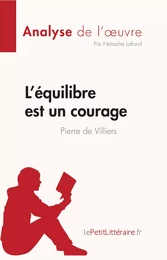 Analyse de l'œuvre
Par Natacha Lafond

L'équilibre est un courage

Pierre de Villiers

lePetitLittéraire.fr